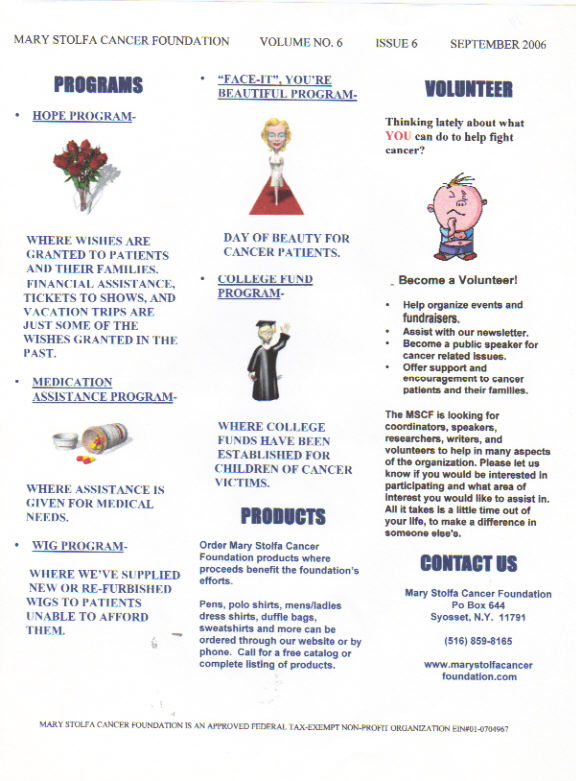 MARY STOLFA CANCER FOUNDATION VOLUME NO. 6 ISSUE 6 SEPTEMBER 2006

PROGRAMS

• HOPE PROGRAM-

WHERE WISHES ARE GRANTED TO PATIENTS AND THEIR FAMILIES. FINANCIAL ASSISTANCE, TICKETS TO SHOWS, AND VACATION TRIPS ARE JUST SOME OF THE WISHES GRANTED IN THE PAST.

• MEDICATION ASSISTANCE PROGRAM-

WHERE ASSISTANCE IS GIVEN FOR MEDICAL NEEDS.

• WIG PROGRAM-

WHERE WE'VE SUPPLIED NEW OR RE-FURBISHED WIGS TO PATIENTS UNABLE TO AFFORD THEM.

• "FACE-IT", YOU'RE BEAUTIFUL PROGRAM-

DAY OF BEAUTY FOR CANCER PATIENTS.

• COLLEGE FUND PROGRAM-

WHERE COLLEGE FUNDS HAVE BEEN ESTABLISHED FOR CHILDREN OF CANCER VICTIMS.

PRODUCTS

Order Mary Stolfa Cancer Foundation products where proceeds benefit the foundation's efforts.

Pens, polo shirts, mens/ladies dress shirts, duffle bags, sweatshirts and more can be ordered through our website or by phone. Call for a free catalog or complete listing of products.

VOLUNTEER

Thinking lately about what YOU can do to help fight cancer?

Become a Volunteer!

• Help organize events and fundraisers.
• Assist with our newsletter.
• Become a public speaker for cancer related issues.
• Offer support and encouragement to cancer patients and their families.

The MSCF is looking for coordinators, speakers, researchers, writers, and volunteers to help in many aspects of the organization. Please let us know if you would be interested in participating and what area of interest you would like to assist in. All it takes is a little time out of your life, to make a difference in someone else's.

CONTACT US

Mary Stolfa Cancer Foundation
Po Box 644
Syosset, N.Y. 11791

(516) 859-8165

www.marystolfacancer foundation.com

MARY STOLFA CANCER FOUNDATION IS AN APPROVED FEDERAL TAX-EXEMPT NON-PROFIT ORGANIZATION EIN#01-0704967